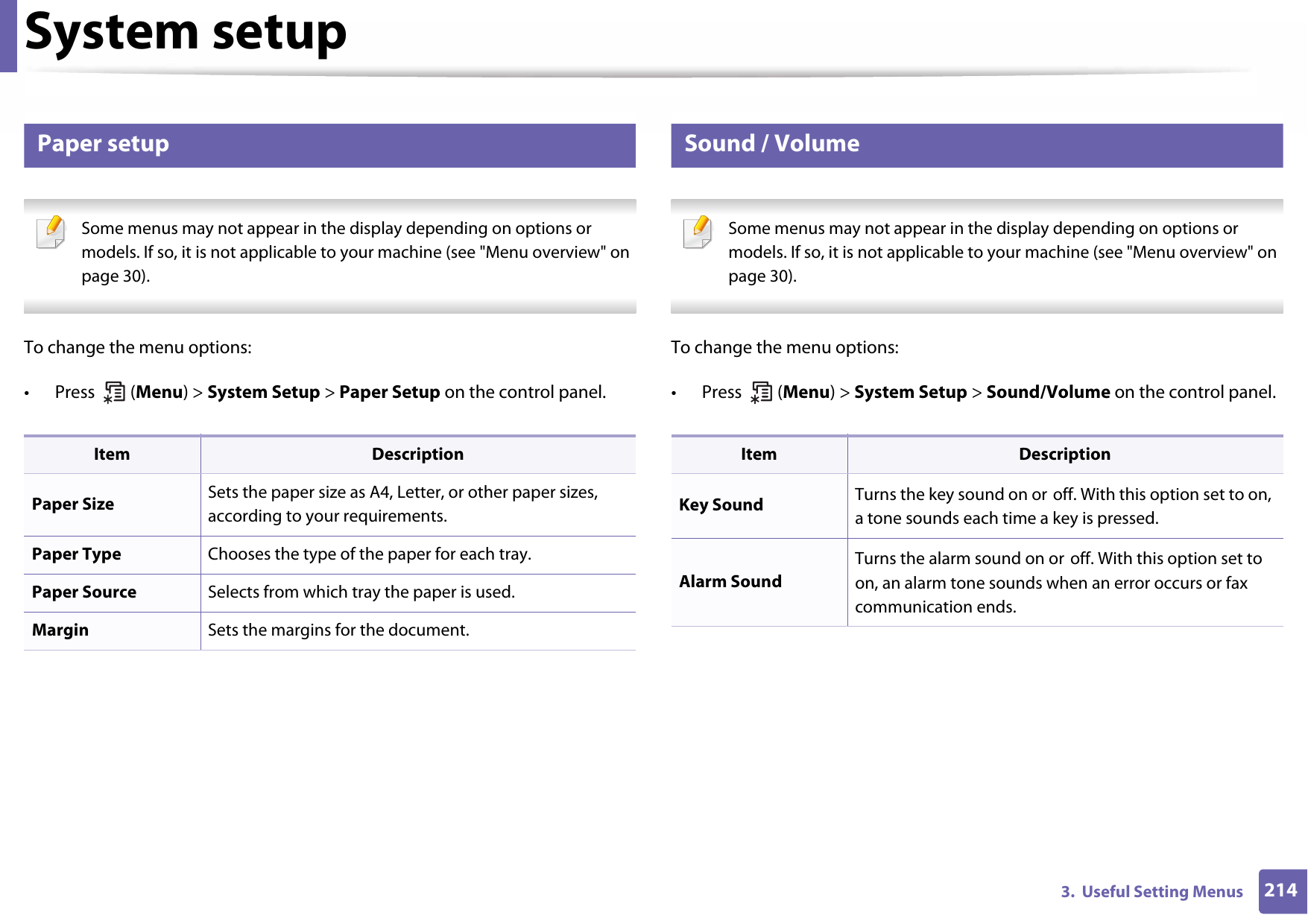 System setup

Paper setup

Some menus may not appear in the display depending on options or models. If so, it is not applicable to your machine (see "Menu overview" on page 30).

To change the menu options:

• Press (Menu) > System Setup > Paper Setup on the control panel.

| Item | Description |
|---|---|
| Paper Size | Sets the paper size as A4, Letter, or other paper sizes, according to your requirements. |
| Paper Type | Chooses the type of the paper for each tray. |
| Paper Source | Selects from which tray the paper is used. |
| Margin | Sets the margins for the document. |

Sound / Volume

Some menus may not appear in the display depending on options or models. If so, it is not applicable to your machine (see "Menu overview" on page 30).

To change the menu options:

• Press (Menu) > System Setup > Sound/Volume on the control panel.

| Item | Description |
|---|---|
| Key Sound | Turns the key sound on or off. With this option set to on, a tone sounds each time a key is pressed. |
| Alarm Sound | Turns the alarm sound on or off. With this option set to on, an alarm tone sounds when an error occurs or fax communication ends. |

3. Useful Setting Menus 214